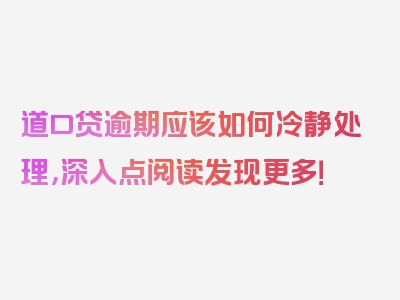 道口贷逾期应该如何冷静处理，深入点阅读发现更多！